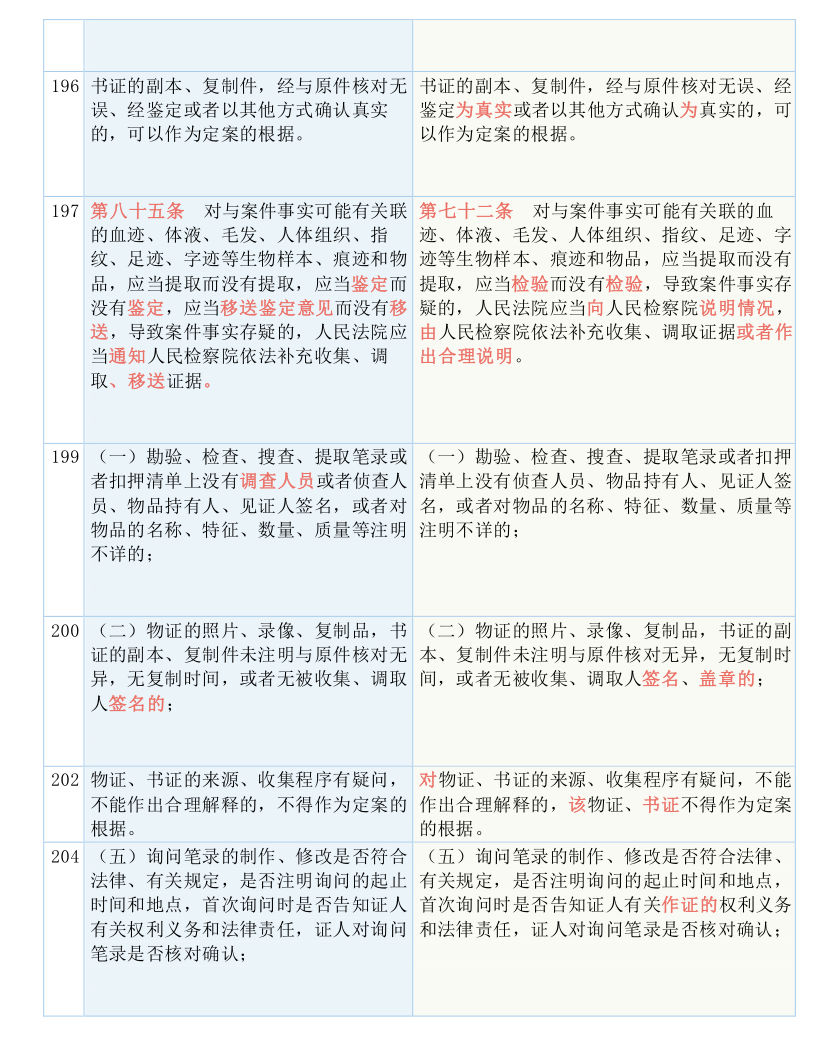 |  |  |  |
|---|---|---|
| 196 | 书证的副本、复制件，经与原件核对无误、经鉴定或者以其他方式确认真实的，可以作为定案的根据。 | 书证的副本、复制件，经与原件核对无误、经鉴定为真实或者以其他方式确认为真实的，可以作为定案的根据。 |
| 197 | 第八十五条　对与案件事实可能有关联的血迹、体液、毛发、人体组织、指纹、足迹、字迹等生物样本、痕迹和物品，应当提取而没有提取，应当鉴定而没有鉴定，应当移送鉴定意见而没有移送，导致案件事实存疑的，人民法院应当通知人民检察院依法补充收集、调取、移送证据。 | 第七十二条　对与案件事实可能有关联的血迹、体液、毛发、人体组织、指纹、足迹、字迹等生物样本、痕迹和物品，应当提取而没有提取，应当检验而没有检验，导致案件事实存疑的，人民法院应当向人民检察院说明情况，由人民检察院依法补充收集、调取证据或者作出合理说明。 |
| 199 | （一）勘验、检查、搜查、提取笔录或者扣押清单上没有调查人员或者侦查人员、物品持有人、见证人签名，或者对物品的名称、特征、数量、质量等注明不详的； | （一）勘验、检查、搜查、提取笔录或者扣押清单上没有侦查人员、物品持有人、见证人签名，或者对物品的名称、特征、数量、质量等注明不详的； |
| 200 | （二）物证的照片、录像、复制品，书证的副本、复制件未注明与原件核对无异，无复制时间，或者无被收集、调取人签名的； | （二）物证的照片、录像、复制品，书证的副本、复制件未注明与原件核对无异，无复制时间，或者无被收集、调取人签名、盖章的； |
| 202 | 物证、书证的来源、收集程序有疑问，不能作出合理解释的，不得作为定案的根据。 | 对物证、书证的来源、收集程序有疑问，不能作出合理解释的，该物证、书证不得作为定案的根据。 |
| 204 | （五）询问笔录的制作、修改是否符合法律、有关规定，是否注明询问的起止时间和地点，首次询问时是否告知证人有关权利义务和法律责任，证人对询问笔录是否核对确认； | （五）询问笔录的制作、修改是否符合法律、有关规定，是否注明询问的起止时间和地点，首次询问时是否告知证人有关作证的权利义务和法律责任，证人对询问笔录是否核对确认； |